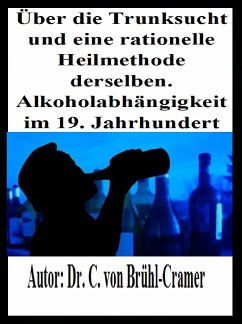 Über die Trunksucht und eine rationelle Heilmethode derselben. Alkoholabhängigkeit im 19. Jahrhundert

Autor: Dr. C. von Brühl-Cramer